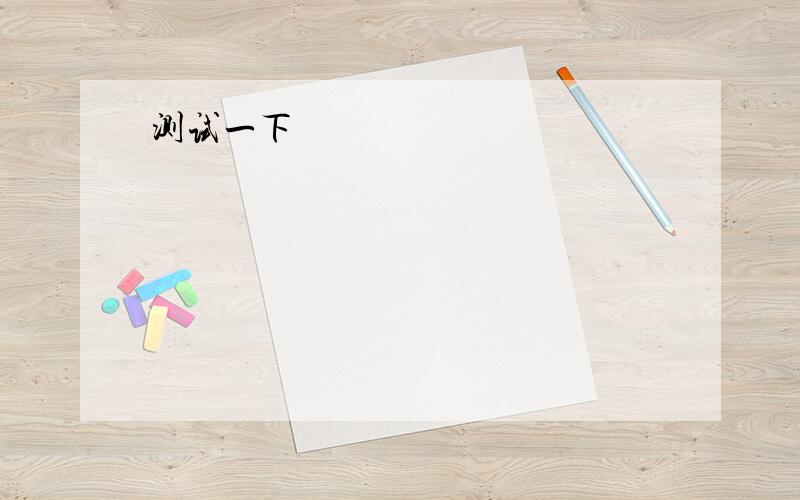 测试一下